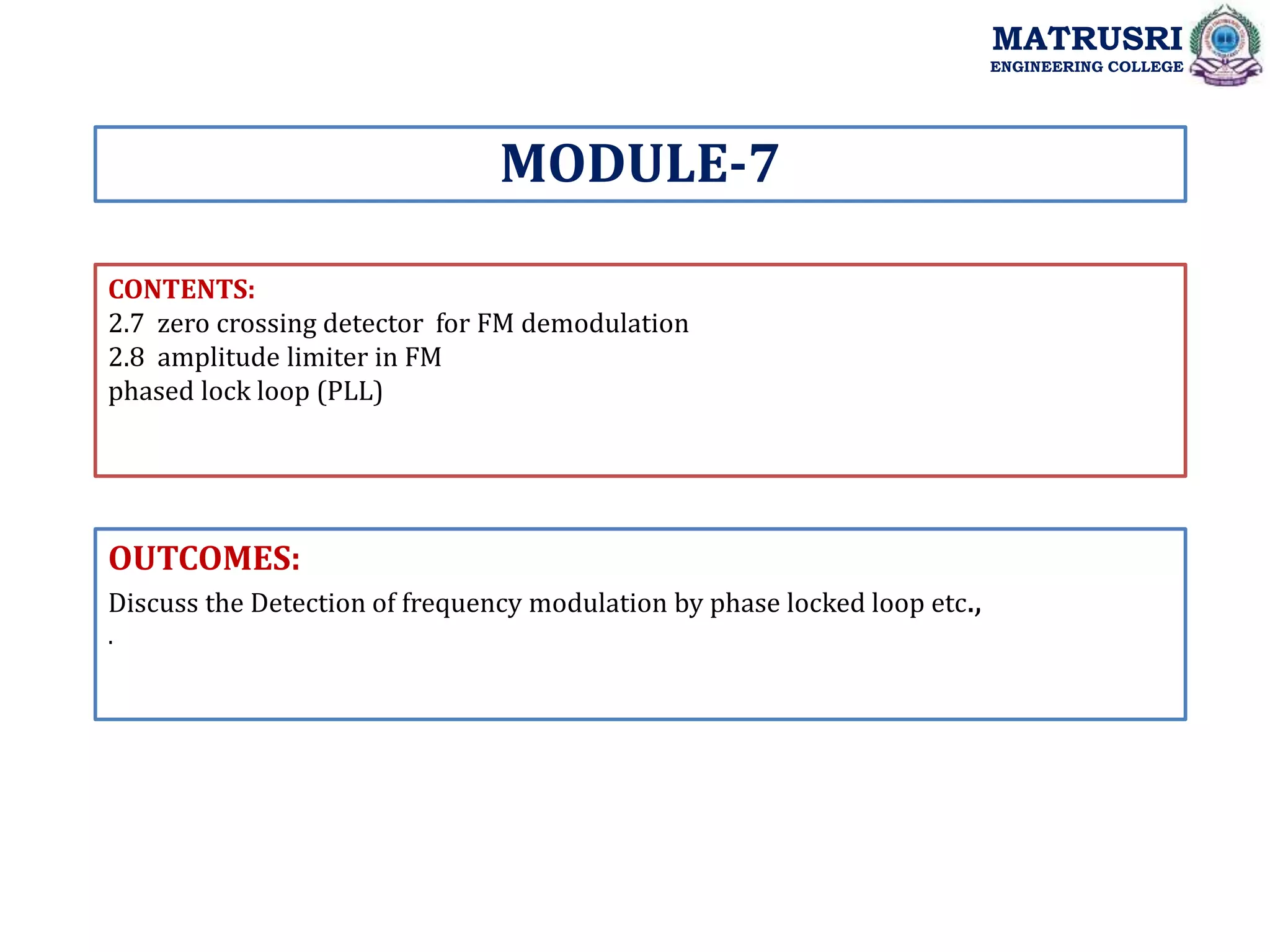 MATRUSRI
ENGINEERING COLLEGE

MODULE-7

CONTENTS:
2.7 zero crossing detector for FM demodulation
2.8 amplitude limiter in FM
phased lock loop (PLL)

OUTCOMES:
Discuss the Detection of frequency modulation by phase locked loop etc.,
.